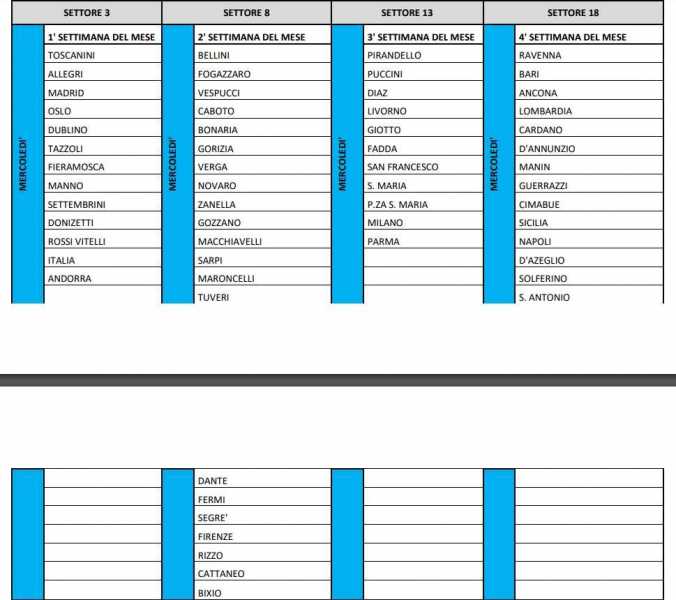 | SETTORE 3 | | SETTORE 8 | | SETTORE 13 | | SETTORE 18 | |
|---|---|---|---|---|---|---|---|
| MERCOLEDI' | 1' SETTIMANA DEL MESE | MERCOLEDI' | 2' SETTIMANA DEL MESE | MERCOLEDI' | 3' SETTIMANA DEL MESE | MERCOLEDI' | 4' SETTIMANA DEL MESE |
| | TOSCANINI | | BELLINI | | PIRANDELLO | | RAVENNA |
| | ALLEGRI | | FOGAZZARO | | PUCCINI | | BARI |
| | MADRID | | VESPUCCI | | DIAZ | | ANCONA |
| | OSLO | | CABOTO | | LIVORNO | | LOMBARDIA |
| | DUBLINO | | BONARIA | | GIOTTO | | CARDANO |
| | TAZZOLI | | GORIZIA | | FADDA | | D'ANNUNZIO |
| | FIERAMOSCA | | VERGA | | SAN FRANCESCO | | MANIN |
| | MANNO | | NOVARO | | S. MARIA | | GUERRAZZI |
| | SETTEMBRINI | | ZANELLA | | P.ZA S. MARIA | | CIMABUE |
| | DONIZETTI | | GOZZANO | | MILANO | | SICILIA |
| | ROSSI VITELLI | | MACCHIAVELLI | | PARMA | | NAPOLI |
| | ITALIA | | SARPI | | | | D'AZEGLIO |
| | ANDORRA | | MARONCELLI | | | | SOLFERINO |
| | | | TUVERI | | | | S. ANTONIO |

| | | | | | | | |
|---|---|---|---|---|---|---|---|
| | | | DANTE | | | | |
| | | | FERMI | | | | |
| | | | SEGRE' | | | | |
| | | | FIRENZE | | | | |
| | | | RIZZO | | | | |
| | | | CATTANEO | | | | |
| | | | BIXIO | | | | |